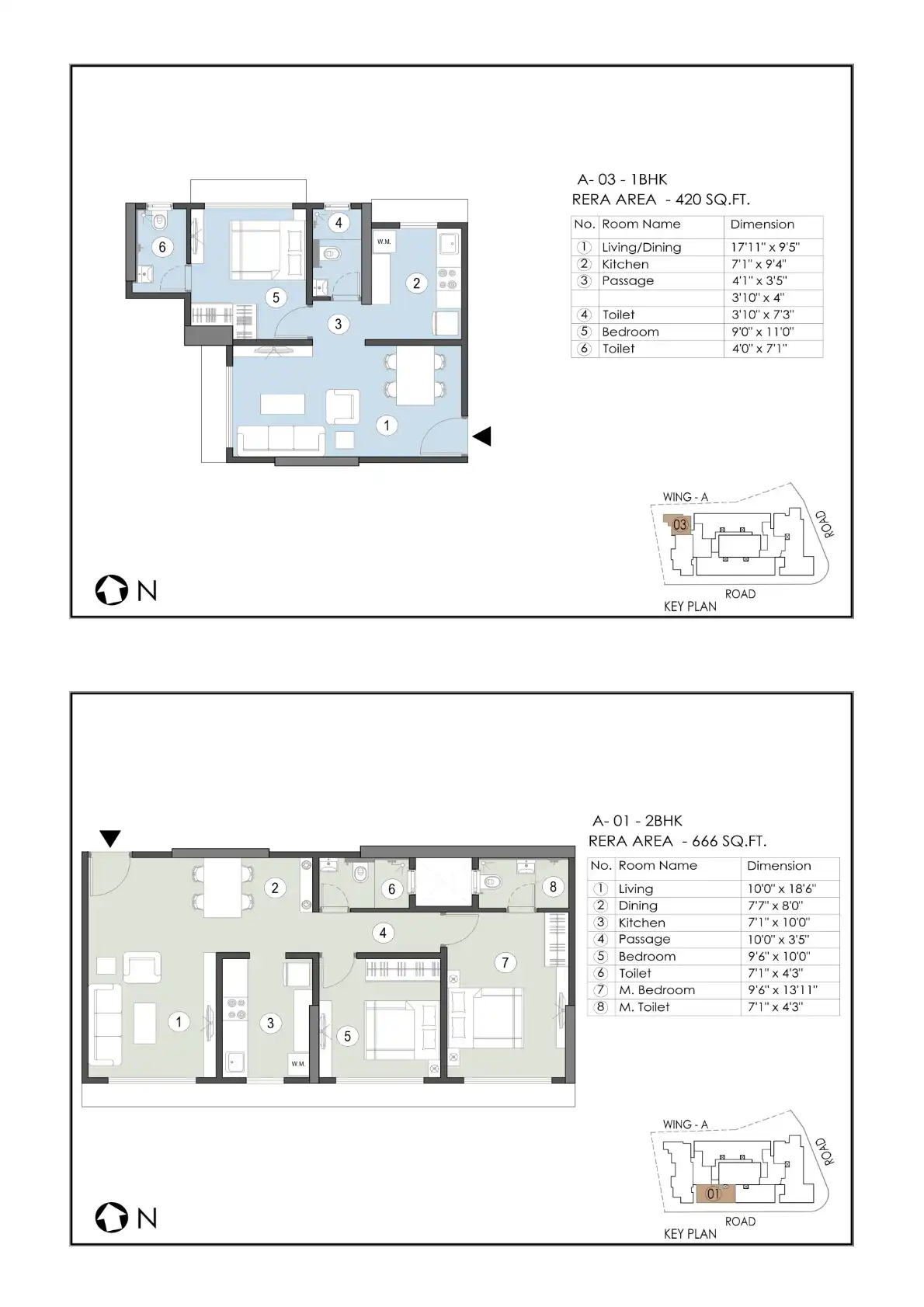 6
4
W.M.
2
5
3
1

A- 03 - 1BHK
RERA AREA - 420 SQ.FT.

| No. | Room Name | Dimension |
|---|---|---|
| 1 | Living/Dining | 17'11" x 9'5" |
| 2 | Kitchen | 7'1" x 9'4" |
| 3 | Passage | 4'1" x 3'5" |
| | | 3'10" x 4" |
| 4 | Toilet | 3'10" x 7'3" |
| 5 | Bedroom | 9'0" x 11'0" |
| 6 | Toilet | 4'0" x 7'1" |

WING - A
03
ROAD
ROAD
KEY PLAN

N

2
6
8
4
7
1
3
W.M.
5

A- 01 - 2BHK
RERA AREA - 666 SQ.FT.

| No. | Room Name | Dimension |
|---|---|---|
| 1 | Living | 10'0" x 18'6" |
| 2 | Dining | 7'7" x 8'0" |
| 3 | Kitchen | 7'1" x 10'0" |
| 4 | Passage | 10'0" x 3'5" |
| 5 | Bedroom | 9'6" x 10'0" |
| 6 | Toilet | 7'1" x 4'3" |
| 7 | M. Bedroom | 9'6" x 13'11" |
| 8 | M. Toilet | 7'1" x 4'3" |

WING - A
01
ROAD
ROAD
KEY PLAN

N